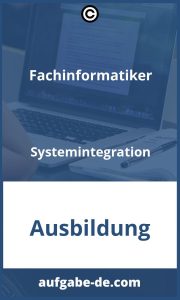 ©

Fachinformatiker

Systemintegration

Ausbildung

aufgabe-de.com